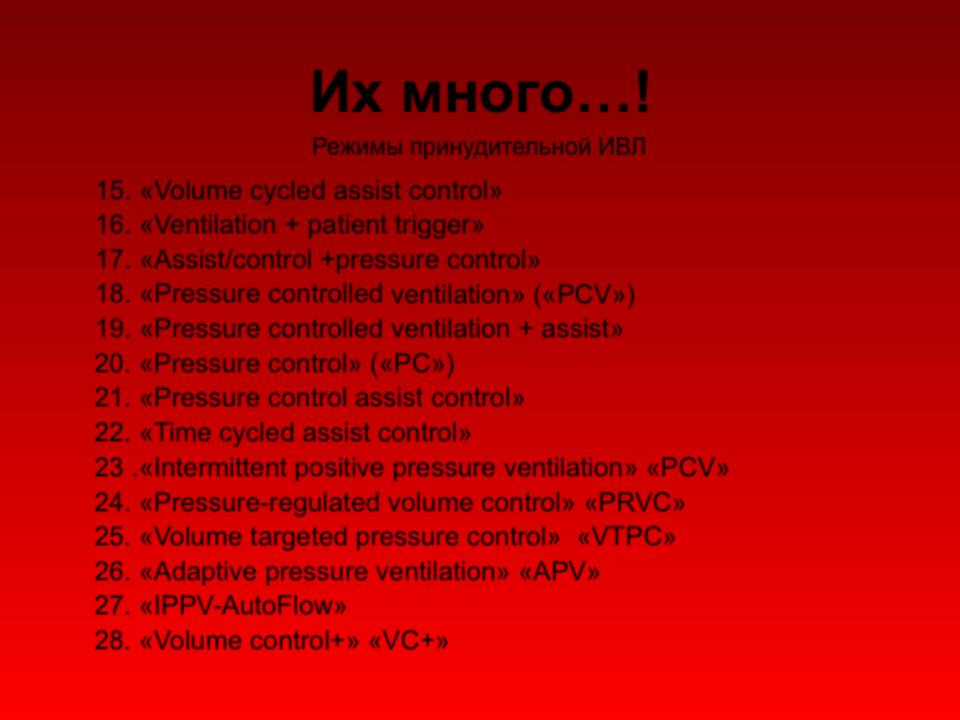 Их много…!

Режимы принудительной ИВЛ

15. «Volume cycled assist control»
16. «Ventilation + patient trigger»
17. «Assist/control +pressure control»
18. «Pressure controlled ventilation» («PCV»)
19. «Pressure controlled ventilation + assist»
20. «Pressure control» («PC»)
21. «Pressure control assist control»
22. «Time cycled assist control»
23 .«Intermittent positive pressure ventilation» «PCV»
24. «Pressure-regulated volume control» «PRVC»
25. «Volume targeted pressure control» «VTPC»
26. «Adaptive pressure ventilation» «APV»
27. «IPPV-AutoFlow»
28. «Volume control+» «VC+»